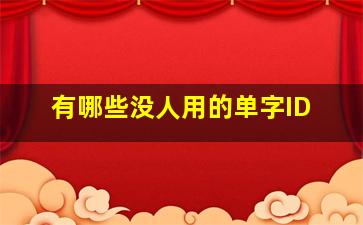 有哪些没人用的单字ID